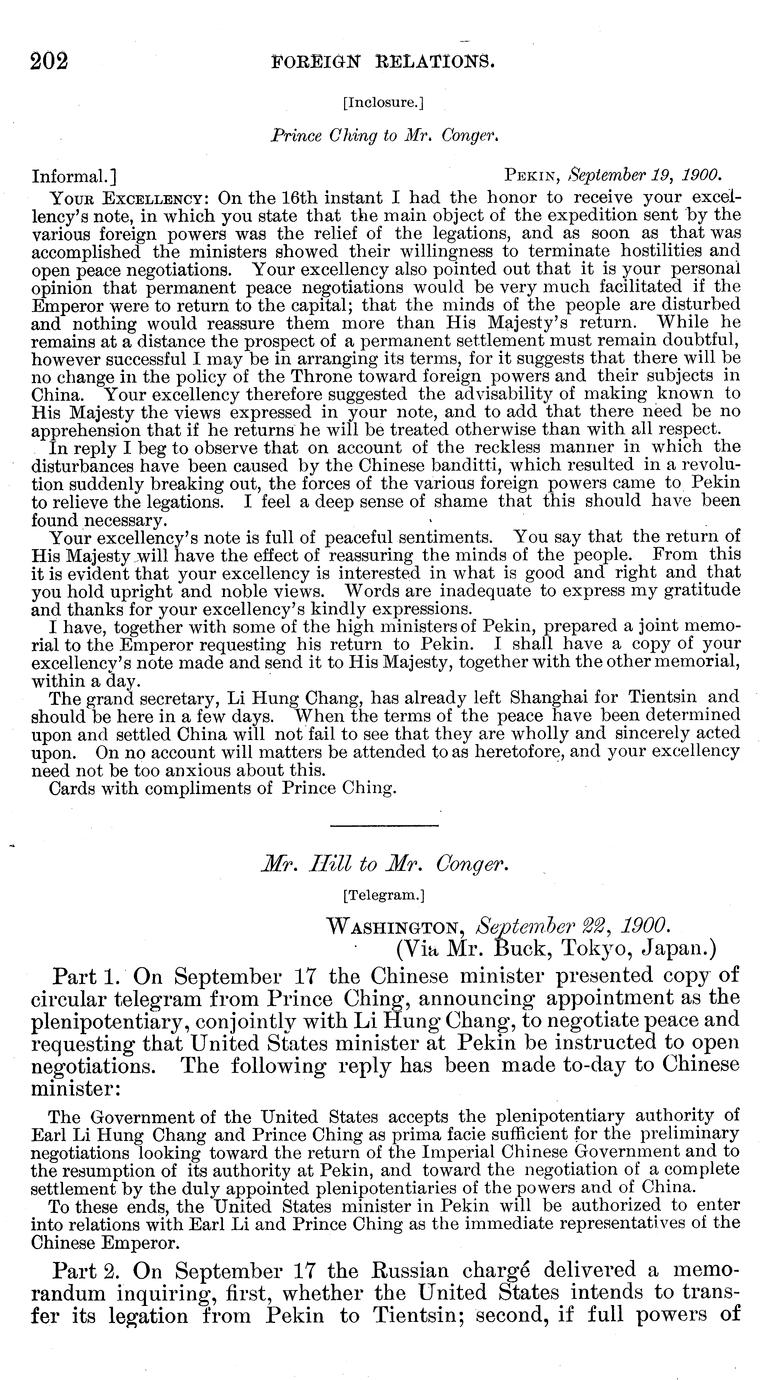 202 FOREIGN RELATIONS.

[Inclosure.]

Prince Ching to Mr. Conger.

Informal.] PEKIN, September 19, 1900.

YOUR EXCELLENCY: On the 16th instant I had the honor to receive your excellency's note, in which you state that the main object of the expedition sent by the various foreign powers was the relief of the legations, and as soon as that was accomplished the ministers showed their willingness to terminate hostilities and open peace negotiations. Your excellency also pointed out that it is your personal opinion that permanent peace negotiations would be very much facilitated if the Emperor were to return to the capital; that the minds of the people are disturbed and nothing would reassure them more than His Majesty's return. While he remains at a distance the prospect of a permanent settlement must remain doubtful, however successful I may be in arranging its terms, for it suggests that there will be no change in the policy of the Throne toward foreign powers and their subjects in China. Your excellency therefore suggested the advisability of making known to His Majesty the views expressed in your note, and to add that there need be no apprehension that if he returns he will be treated otherwise than with all respect.

In reply I beg to observe that on account of the reckless manner in which the disturbances have been caused by the Chinese banditti, which resulted in a revolution suddenly breaking out, the forces of the various foreign powers came to Pekin to relieve the legations. I feel a deep sense of shame that this should have been found necessary.

Your excellency's note is full of peaceful sentiments. You say that the return of His Majesty will have the effect of reassuring the minds of the people. From this it is evident that your excellency is interested in what is good and right and that you hold upright and noble views. Words are inadequate to express my gratitude and thanks for your excellency's kindly expressions.

I have, together with some of the high ministers of Pekin, prepared a joint memorial to the Emperor requesting his return to Pekin. I shall have a copy of your excellency's note made and send it to His Majesty, together with the other memorial, within a day.

The grand secretary, Li Hung Chang, has already left Shanghai for Tientsin and should be here in a few days. When the terms of the peace have been determined upon and settled China will not fail to see that they are wholly and sincerely acted upon. On no account will matters be attended to as heretofore, and your excellency need not be too anxious about this.

Cards with compliments of Prince Ching.

Mr. Hill to Mr. Conger.

[Telegram.]

WASHINGTON, September 22, 1900.
(Via Mr. Buck, Tokyo, Japan.)

Part 1. On September 17 the Chinese minister presented copy of circular telegram from Prince Ching, announcing appointment as the plenipotentiary, conjointly with Li Hung Chang, to negotiate peace and requesting that United States minister at Pekin be instructed to open negotiations. The following reply has been made to-day to Chinese minister:

The Government of the United States accepts the plenipotentiary authority of Earl Li Hung Chang and Prince Ching as prima facie sufficient for the preliminary negotiations looking toward the return of the Imperial Chinese Government and to the resumption of its authority at Pekin, and toward the negotiation of a complete settlement by the duly appointed plenipotentiaries of the powers and of China.

To these ends, the United States minister in Pekin will be authorized to enter into relations with Earl Li and Prince Ching as the immediate representatives of the Chinese Emperor.

Part 2. On September 17 the Russian chargé delivered a memorandum inquiring, first, whether the United States intends to transfer its legation from Pekin to Tientsin; second, if full powers of